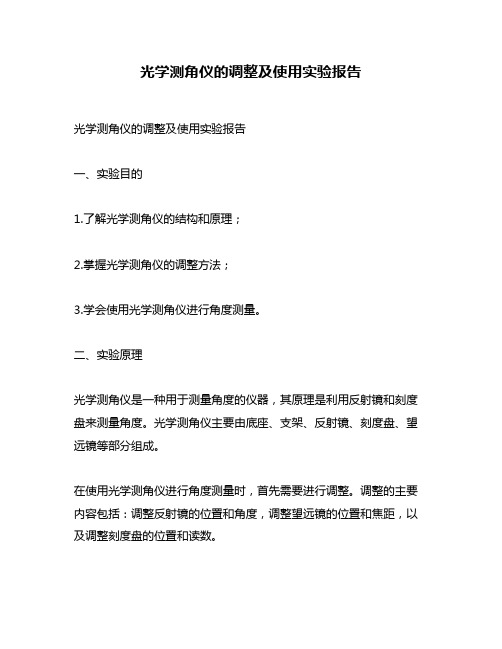 光学测角仪的调整及使用实验报告

光学测角仪的调整及使用实验报告

一、实验目的

1.了解光学测角仪的结构和原理；

2.掌握光学测角仪的调整方法；

3.学会使用光学测角仪进行角度测量。

二、实验原理

光学测角仪是一种用于测量角度的仪器，其原理是利用反射镜和刻度盘来测量角度。光学测角仪主要由底座、支架、反射镜、刻度盘、望远镜等部分组成。

在使用光学测角仪进行角度测量时，首先需要进行调整。调整的主要内容包括：调整反射镜的位置和角度，调整望远镜的位置和焦距，以及调整刻度盘的位置和读数。